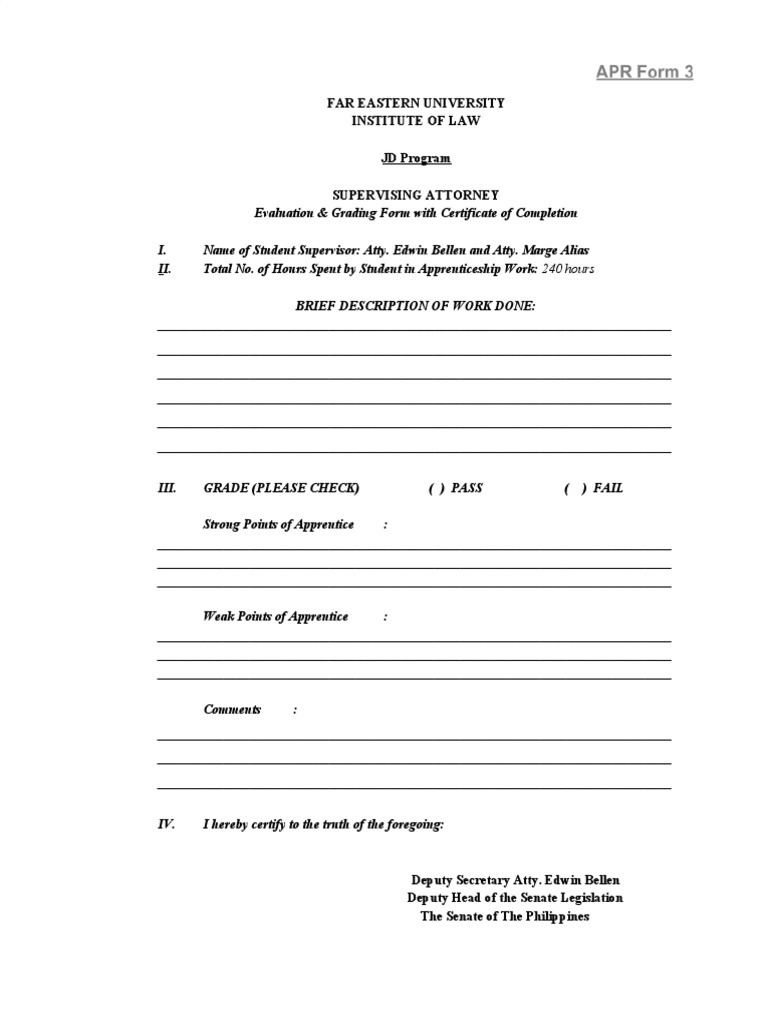 APR Form 3

FAR EASTERN UNIVERSITY
INSTITUTE OF LAW

JD Program

SUPERVISING ATTORNEY
Evaluation & Grading Form with Certificate of Completion

I. Name of Student Supervisor: Atty. Edwin Bellen and Atty. Marge Alias
II. Total No. of Hours Spent by Student in Apprenticeship Work: 240 hours

BRIEF DESCRIPTION OF WORK DONE:

III. GRADE (PLEASE CHECK) ( ) PASS ( ) FAIL

Strong Points of Apprentice :

Weak Points of Apprentice :

Comments :

IV. I hereby certify to the truth of the foregoing:

Deputy Secretary Atty. Edwin Bellen
Deputy Head of the Senate Legislation
The Senate of The Philippines